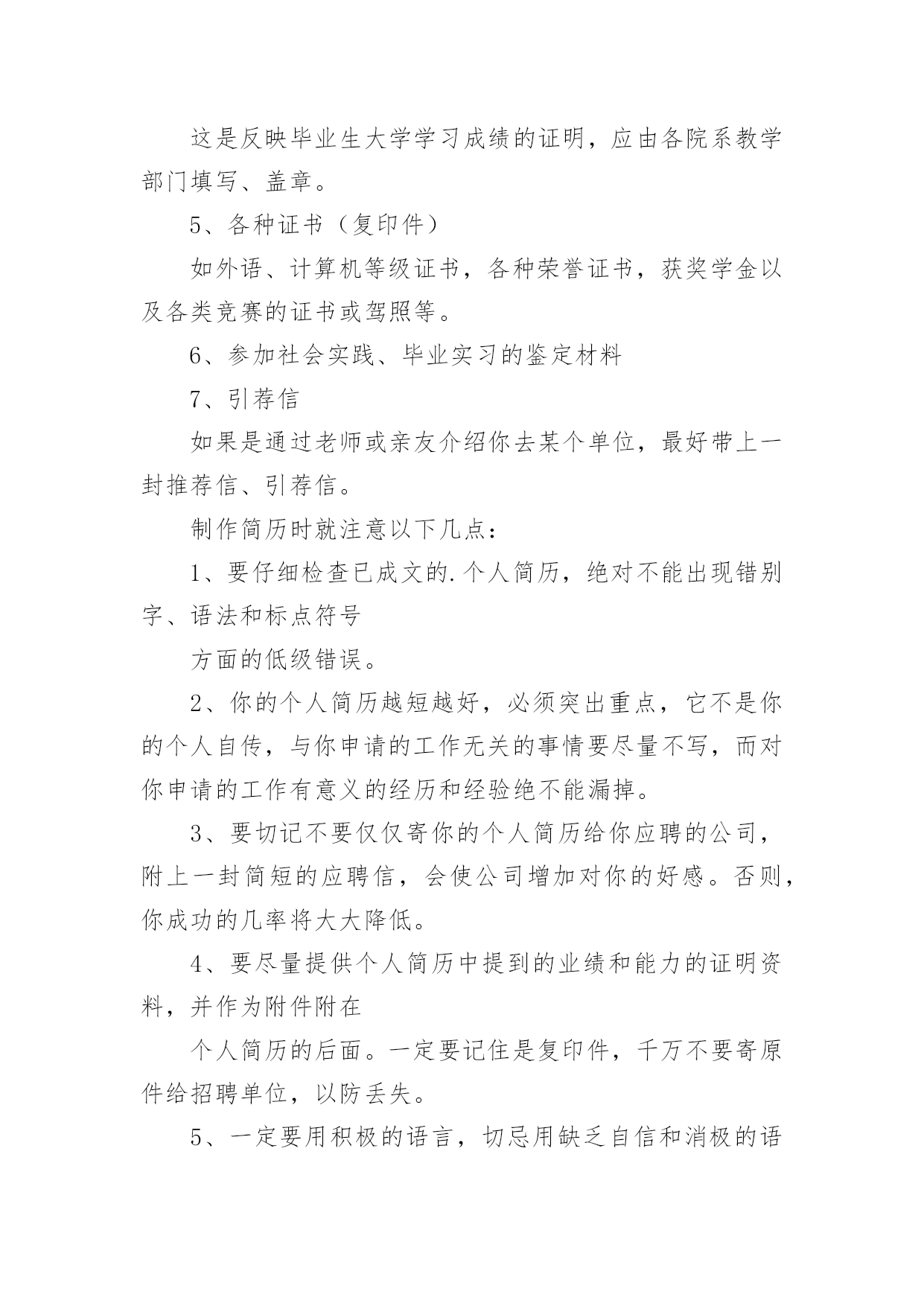 这是反映毕业生大学学习成绩的证明，应由各院系教学部门填写、盖章。

5、各种证书（复印件）

如外语、计算机等级证书，各种荣誉证书，获奖学金以及各类竞赛的证书或驾照等。

6、参加社会实践、毕业实习的鉴定材料

7、引荐信

如果是通过老师或亲友介绍你去某个单位，最好带上一封推荐信、引荐信。

制作简历时就注意以下几点：

1、要仔细检查已成文的.个人简历，绝对不能出现错别字、语法和标点符号

方面的低级错误。

2、你的个人简历越短越好，必须突出重点，它不是你的个人自传，与你申请的工作无关的事情要尽量不写，而对你申请的工作有意义的经历和经验绝不能漏掉。

3、要切记不要仅仅寄你的个人简历给你应聘的公司，附上一封简短的应聘信，会使公司增加对你的好感。否则，你成功的几率将大大降低。

4、要尽量提供个人简历中提到的业绩和能力的证明资料，并作为附件附在

个人简历的后面。一定要记住是复印件，千万不要寄原件给招聘单位，以防丢失。

5、一定要用积极的语言，切忌用缺乏自信和消极的语